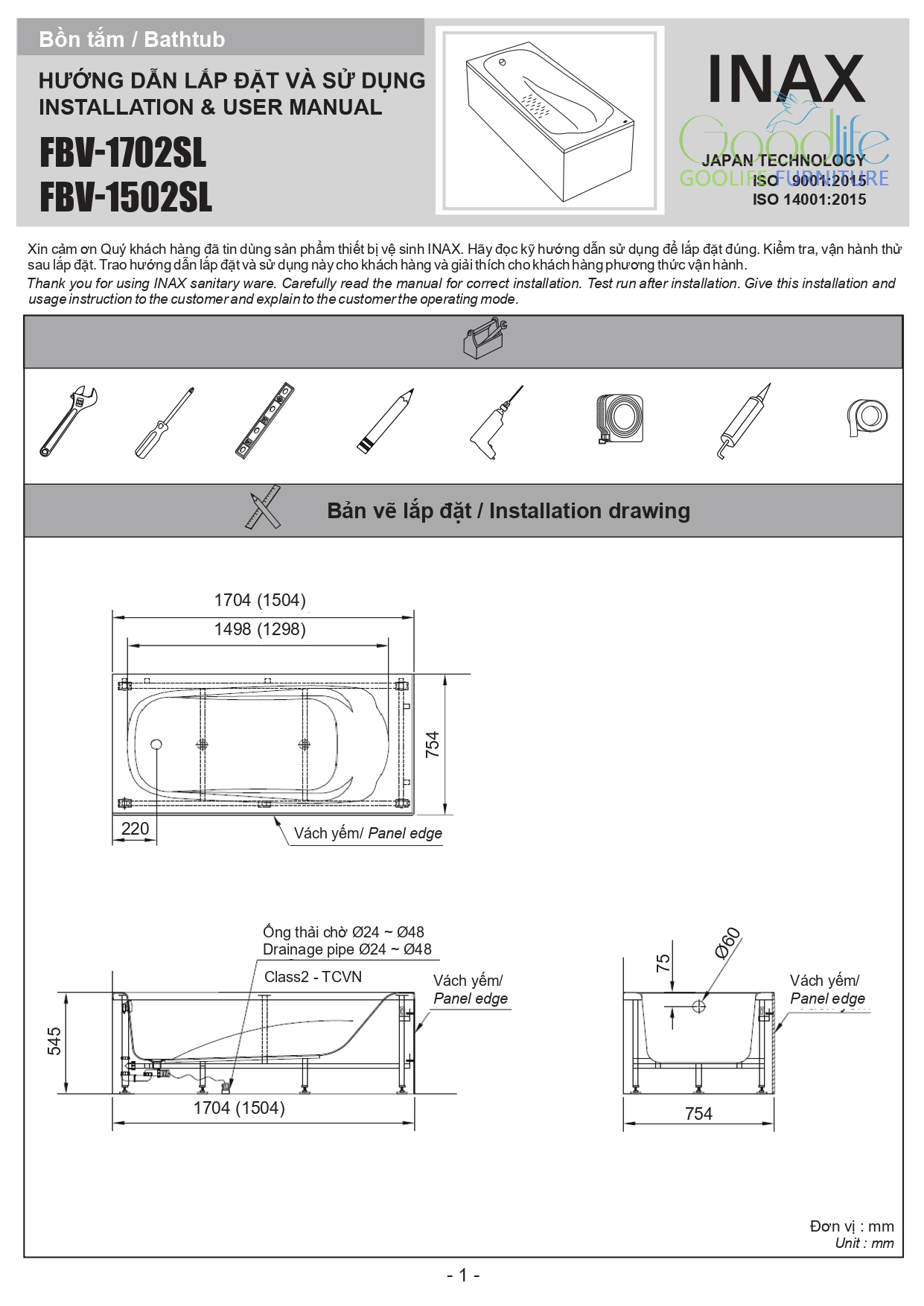 Bồn tắm / Bathtub

HƯỚNG DẪN LẮP ĐẶT VÀ SỬ DỤNG
INSTALLATION & USER MANUAL

FBV-1702SL
FBV-1502SL

INAX
Goodlife
JAPAN TECHNOLOGY
GOOLIFE FURNITURE
ISO 9001:2015
ISO 14001:2015

Xin cảm ơn Quý khách hàng đã tin dùng sản phẩm thiết bị vệ sinh INAX. Hãy đọc kỹ hướng dẫn sử dụng để lắp đặt đúng. Kiểm tra, vận hành thử sau lắp đặt. Trao hướng dẫn lắp đặt và sử dụng này cho khách hàng và giải thích cho khách hàng phương thức vận hành.

Thank you for using INAX sanitary ware. Carefully read the manual for correct installation. Test run after installation. Give this installation and usage instruction to the customer and explain to the customer the operating mode.

Bản vẽ lắp đặt / Installation drawing

1704 (1504)
1498 (1298)
754
220
Vách yếm/ Panel edge

Ống thải chờ Ø24 ~ Ø48
Drainage pipe Ø24 ~ Ø48
Class2 - TCVN
Vách yếm/
Panel edge
545
1704 (1504)

75
Ø60
Vách yếm/
Panel edge
754

Đơn vị : mm
Unit : mm

- 1 -